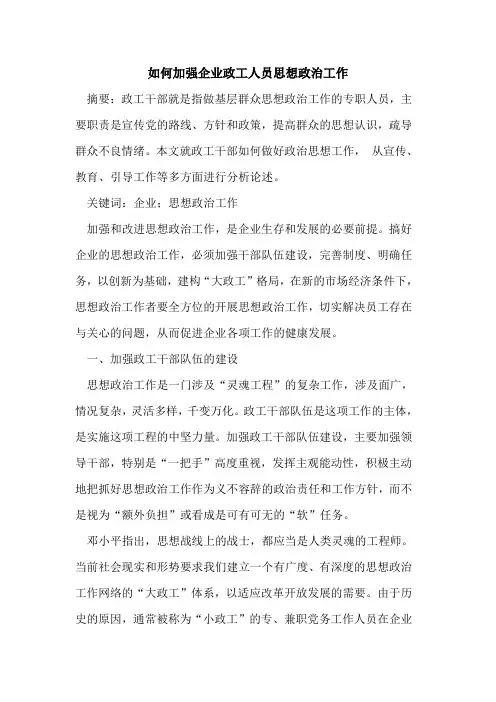 如何加强企业政工人员思想政治工作

摘要：政工干部就是指做基层群众思想政治工作的专职人员，主要职责是宣传党的路线、方针和政策，提高群众的思想认识，疏导群众不良情绪。本文就政工干部如何做好政治思想工作， 从宣传、教育、引导工作等多方面进行分析论述。

关键词：企业；思想政治工作

加强和改进思想政治工作，是企业生存和发展的必要前提。搞好企业的思想政治工作，必须加强干部队伍建设，完善制度、明确任务，以创新为基础，建构“大政工”格局，在新的市场经济条件下，思想政治工作者要全方位的开展思想政治工作，切实解决员工存在与关心的问题，从而促进企业各项工作的健康发展。

一、加强政工干部队伍的建设

思想政治工作是一门涉及“灵魂工程”的复杂工作，涉及面广，情况复杂，灵活多样，千变万化。政工干部队伍是这项工作的主体，是实施这项工程的中坚力量。加强政工干部队伍建设，主要加强领导干部，特别是“一把手”高度重视，发挥主观能动性，积极主动地把抓好思想政治工作作为义不容辞的政治责任和工作方针，而不是视为“额外负担”或看成是可有可无的“软”任务。

邓小平指出，思想战线上的战士，都应当是人类灵魂的工程师。当前社会现实和形势要求我们建立一个有广度、有深度的思想政治工作网络的“大政工”体系，以适应改革开放发展的需要。由于历史的原因，通常被称为“小政工”的专、兼职党务工作人员在企业